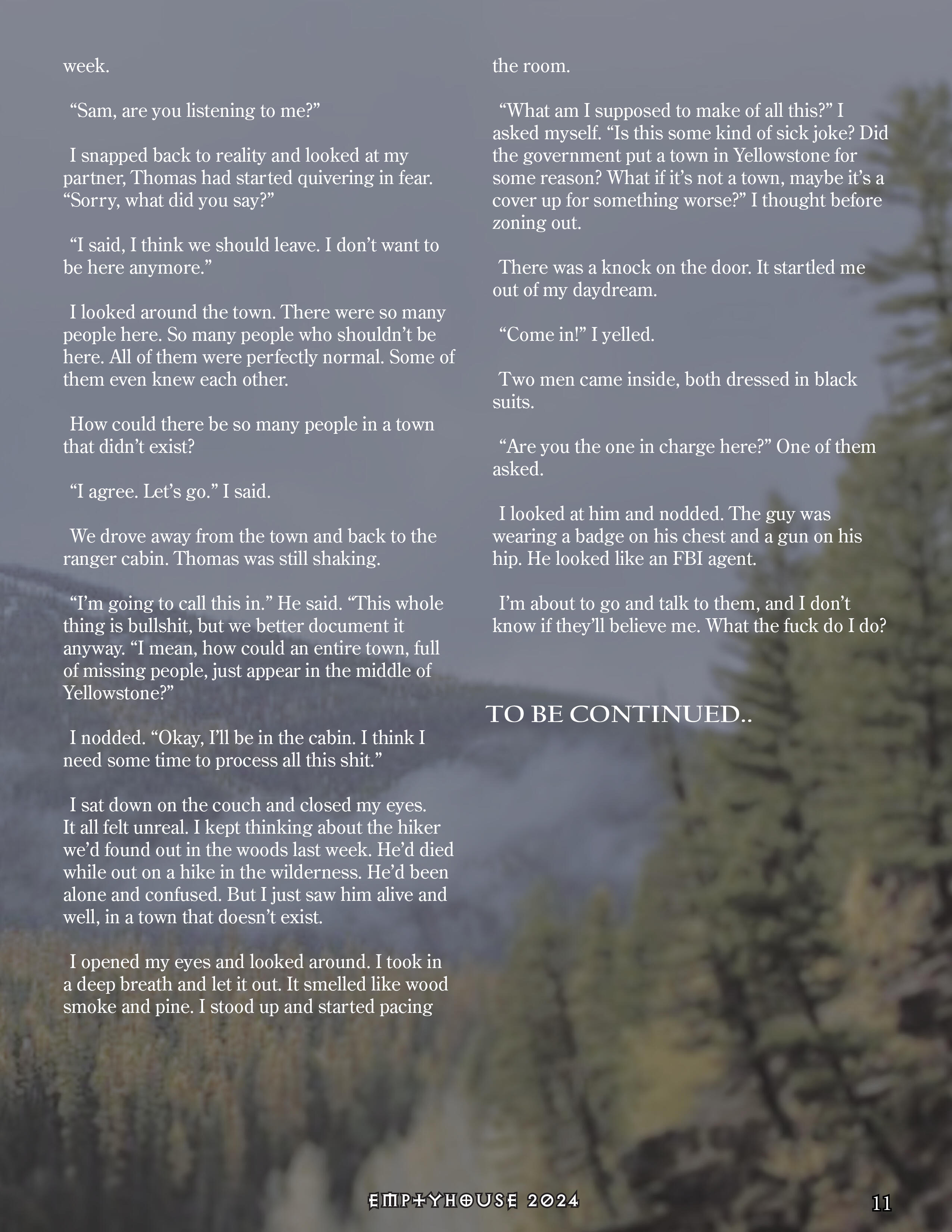 week.

“Sam, are you listening to me?”

I snapped back to reality and looked at my partner, Thomas had started quivering in fear. “Sorry, what did you say?”

“I said, I think we should leave. I don’t want to be here anymore.”

I looked around the town. There were so many people here. So many people who shouldn’t be here. All of them were perfectly normal. Some of them even knew each other.

How could there be so many people in a town that didn’t exist?

“I agree. Let’s go.” I said.

We drove away from the town and back to the ranger cabin. Thomas was still shaking.

“I’m going to call this in.” He said. “This whole thing is bullshit, but we better document it anyway. “I mean, how could an entire town, full of missing people, just appear in the middle of Yellowstone?”

I nodded. “Okay, I’ll be in the cabin. I think I need some time to process all this shit.”

I sat down on the couch and closed my eyes. It all felt unreal. I kept thinking about the hiker we’d found out in the woods last week. He’d died while out on a hike in the wilderness. He’d been alone and confused. But I just saw him alive and well, in a town that doesn’t exist.

I opened my eyes and looked around. I took in a deep breath and let it out. It smelled like wood smoke and pine. I stood up and started pacing the room.

“What am I supposed to make of all this?” I asked myself. “Is this some kind of sick joke? Did the government put a town in Yellowstone for some reason? What if it’s not a town, maybe it’s a cover up for something worse?” I thought before zoning out.

There was a knock on the door. It startled me out of my daydream.

“Come in!” I yelled.

Two men came inside, both dressed in black suits.

“Are you the one in charge here?” One of them asked.

I looked at him and nodded. The guy was wearing a badge on his chest and a gun on his hip. He looked like an FBI agent.

I’m about to go and talk to them, and I don’t know if they’ll believe me. What the fuck do I do?

TO BE CONTINUED..

EMPTYHOUSE 2024

11